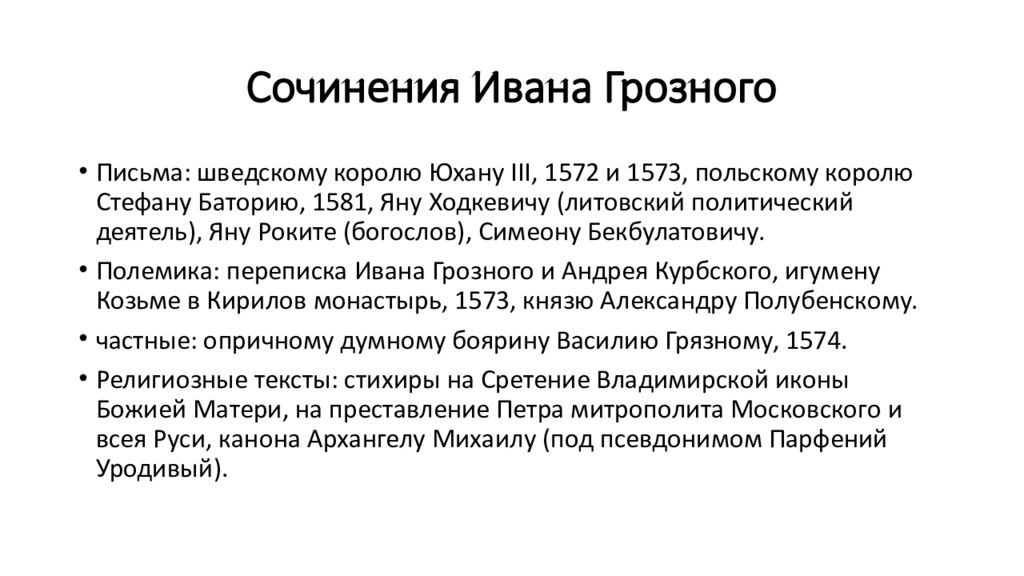 Сочинения Ивана Грозного

• Письма: шведскому королю Юхану III, 1572 и 1573, польскому королю Стефану Баторию, 1581, Яну Ходкевичу (литовский политический деятель), Яну Роките (богослов), Симеону Бекбулатовичу.

• Полемика: переписка Ивана Грозного и Андрея Курбского, игумену Козьме в Кирилов монастырь, 1573, князю Александру Полубенскому.

• частные: опричному думному боярину Василию Грязному, 1574.

• Религиозные тексты: стихиры на Сретение Владимирской иконы Божией Матери, на преставление Петра митрополита Московского и всея Руси, канона Архангелу Михаилу (под псевдонимом Парфений Уродивый).